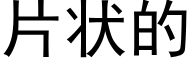 片状的